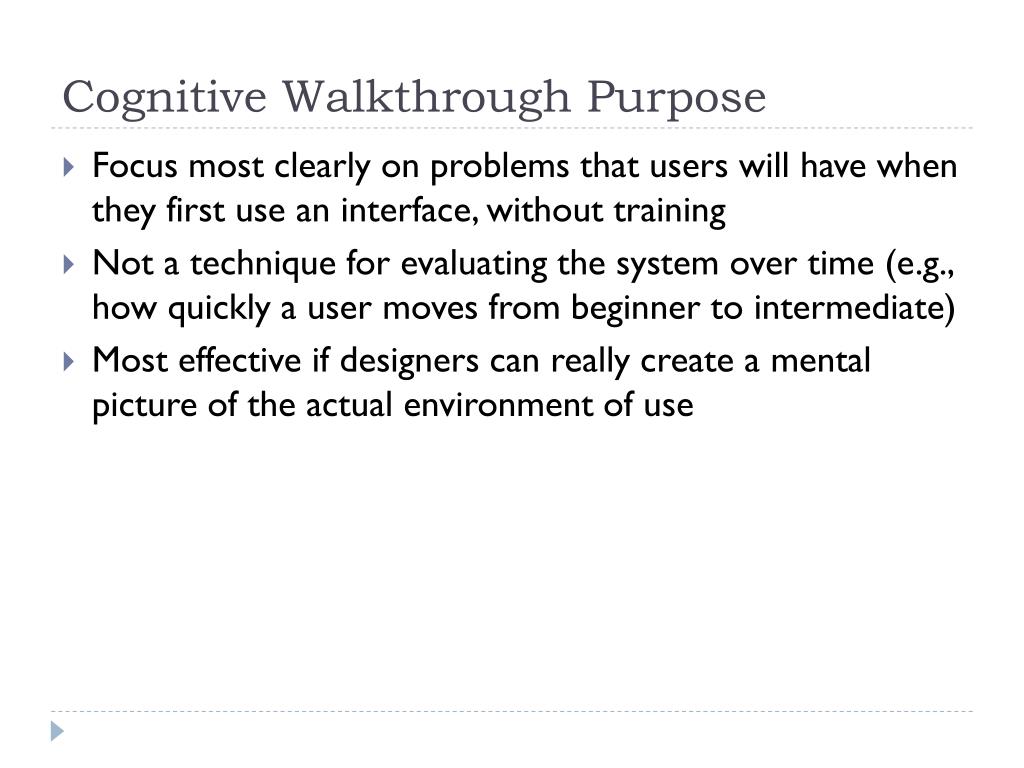 Cognitive Walkthrough Purpose

Focus most clearly on problems that users will have when they first use an interface, without training

Not a technique for evaluating the system over time (e.g., how quickly a user moves from beginner to intermediate)

Most effective if designers can really create a mental picture of the actual environment of use